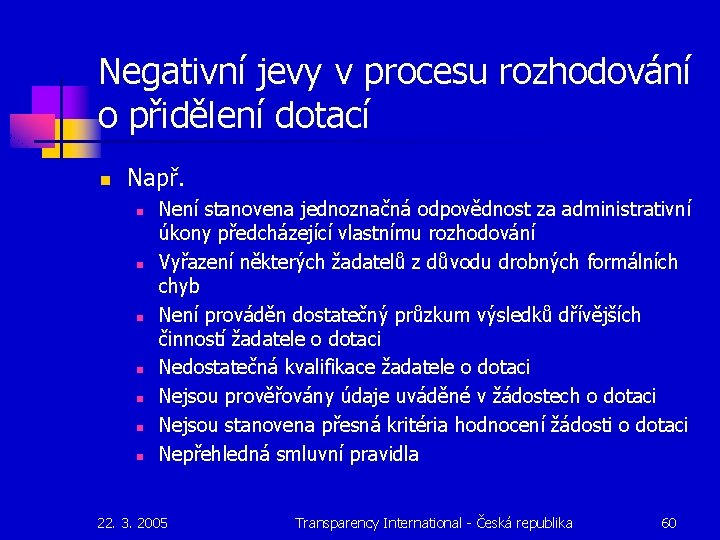 Negativní jevy v procesu rozhodování o přidělení dotací

Např.

Není stanovena jednoznačná odpovědnost za administrativní úkony předcházející vlastnímu rozhodování

Vyřazení některých žadatelů z důvodu drobných formálních chyb

Není prováděn dostatečný průzkum výsledků dřívějších činností žadatele o dotaci

Nedostatečná kvalifikace žadatele o dotaci

Nejsou prověřovány údaje uváděné v žádostech o dotaci

Nejsou stanovena přesná kritéria hodnocení žádosti o dotaci

Nepřehledná smluvní pravidla

22. 3. 2005

Transparency International - Česká republika

60